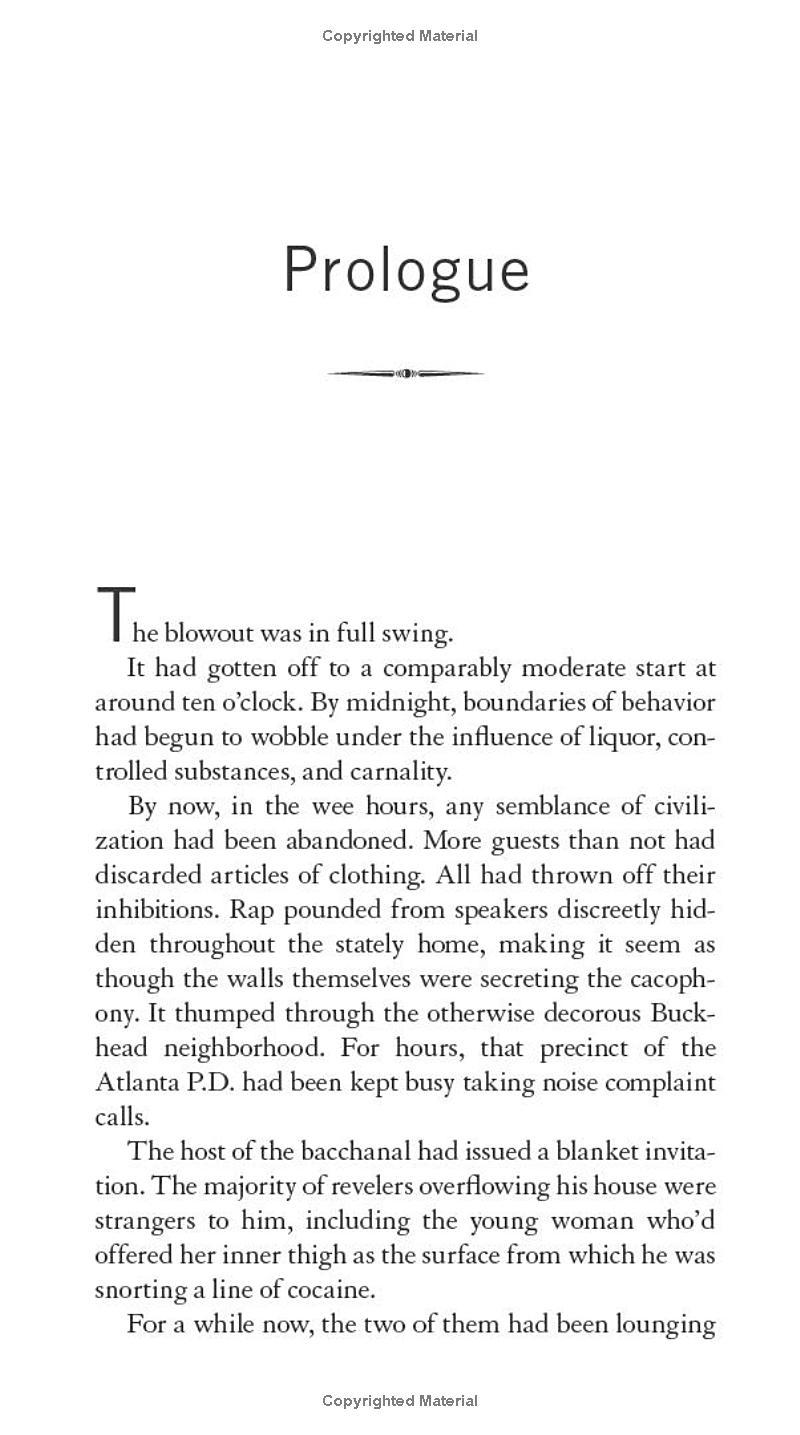 Copyrighted Material

Prologue

The blowout was in full swing.

It had gotten off to a comparably moderate start at around ten o'clock. By midnight, boundaries of behavior had begun to wobble under the influence of liquor, controlled substances, and carnality.

By now, in the wee hours, any semblance of civilization had been abandoned. More guests than not had discarded articles of clothing. All had thrown off their inhibitions. Rap pounded from speakers discreetly hidden throughout the stately home, making it seem as though the walls themselves were secreting the cacophony. It thumped through the otherwise decorous Buckhead neighborhood. For hours, that precinct of the Atlanta P.D. had been kept busy taking noise complaint calls.

The host of the bacchanal had issued a blanket invitation. The majority of revelers overflowing his house were strangers to him, including the young woman who'd offered her inner thigh as the surface from which he was snorting a line of cocaine.

For a while now, the two of them had been lounging

Copyrighted Material